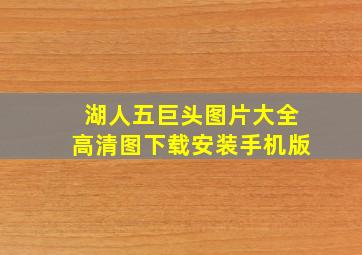 湖人五巨头图片大全
高清图下载安装手机版